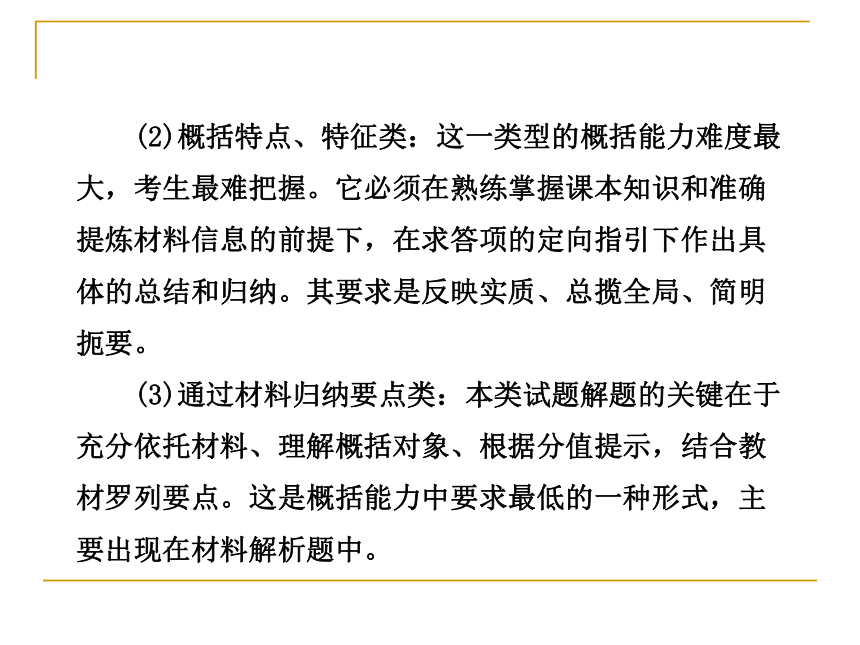 (2)概括特点、特征类：这一类型的概括能力难度最大，考生最难把握。它必须在熟练掌握课本知识和准确提炼材料信息的前提下，在求答项的定向指引下作出具体的总结和归纳。其要求是反映实质、总揽全局、简明扼要。

(3)通过材料归纳要点类：本类试题解题的关键在于充分依托材料、理解概括对象、根据分值提示，结合教材罗列要点。这是概括能力中要求最低的一种形式，主要出现在材料解析题中。